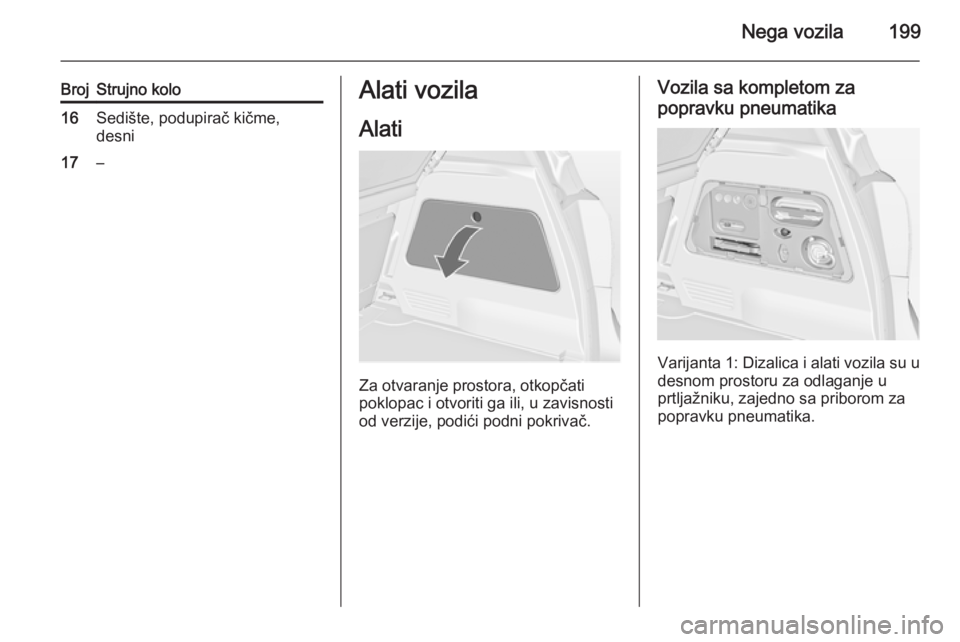 Nega vozila 199

| Broj | Strujno kolo |
|---|---|
| 16 | Sedište, podupirač kičme, desni |
| 17 | – |

Alati vozila

Alati

Za otvaranje prostora, otkopčati poklopac i otvoriti ga ili, u zavisnosti od verzije, podići podni pokrivač.

Vozila sa kompletom za popravku pneumatika

Varijanta 1: Dizalica i alati vozila su u desnom prostoru za odlaganje u prtljažniku, zajedno sa priborom za popravku pneumatika.

carmanualsonline.info